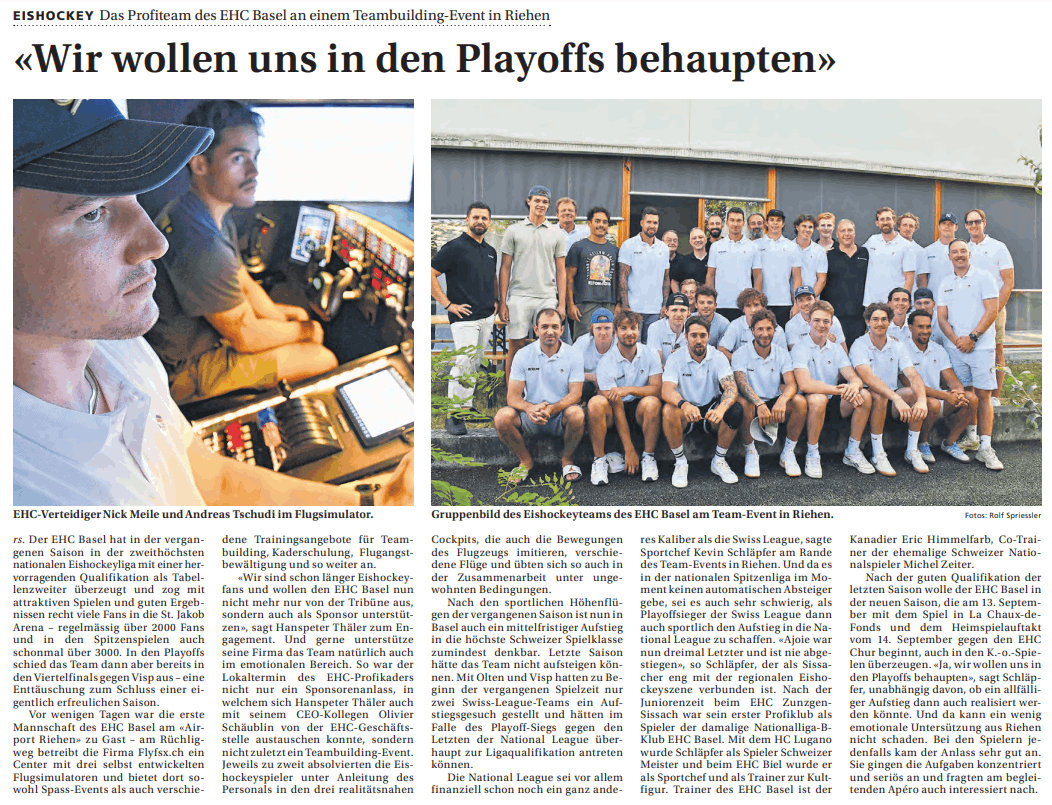 EISHOCKEY Das Profiteam des EHC Basel an einem Teambuilding-Event in Riehen

«Wir wollen uns in den Playoffs behaupten»

EHC-Verteidiger Nick Meile und Andreas Tschudi im Flugsimulator.

Gruppenbild des Eishockeyteams des EHC Basel am Team-Event in Riehen.

Fotos: Rolf Spriessler

rs. Der EHC Basel hat in der vergangenen Saison in der zweithöchsten nationalen Eishockeyliga mit einer hervorragenden Qualifikation als Tabellenzweiter überzeugt und zog mit attraktiven Spielen und guten Ergebnissen recht viele Fans in die St. Jakob Arena – regelmässig über 2000 Fans und in den Spitzenspielen auch schonmal über 3000. In den Playoffs schied das Team dann aber bereits in den Viertelfinals gegen Visp aus – eine Enttäuschung zum Schluss einer eigentlich erfreulichen Saison.

Vor wenigen Tagen war die erste Mannschaft des EHC Basel am «Airport Riehen» zu Gast – am Rüchligweg betreibt die Firma Flyfsx.ch ein Center mit drei selbst entwickelten Flugsimulatoren und bietet dort sowohl Spass-Events als auch verschiedene Trainingsangebote für Teambuilding, Kaderschulung, Flugangstbewältigung und so weiter an.

«Wir sind schon länger Eishockeyfans und wollen den EHC Basel nun nicht mehr nur von der Tribüne aus, sondern auch als Sponsor unterstützen», sagt Hanspeter Thäler zum Engagement. Und gerne unterstütze seine Firma das Team natürlich auch im emotionalen Bereich. So war der Lokaltermin des EHC-Profikaders nicht nur ein Sponsorenanlass, in welchem sich Hanspeter Thäler auch mit seinem CEO-Kollegen Olivier Schäublin von der EHC-Geschäftsstelle austauschen konnte, sondern nicht zuletzt ein Teambuilding-Event. Jeweils zu zweit absolvierten die Eishockeyspieler unter Anleitung des Personals in den drei realitätsnahen Cockpits, die auch die Bewegungen des Flugzeugs imitieren, verschiedene Flüge und übten sich so auch in der Zusammenarbeit unter ungewohnten Bedingungen.

Nach den sportlichen Höhenflügen der vergangenen Saison ist nun in Basel auch ein mittelfristiger Aufstieg in die höchste Schweizer Spielklasse zumindest denkbar. Letzte Saison hätte das Team nicht aufsteigen können. Mit Olten und Visp hatten zu Beginn der vergangenen Spielzeit nur zwei Swiss-League-Teams ein Aufstiegsgesuch gestellt und hätten im Falle des Playoff-Siegs gegen den Letzten der National League überhaupt zur Ligaqualifikation antreten können.

Die National League sei vor allem finanziell schon noch ein ganz anderes Kaliber als die Swiss League, sagte Sportchef Kevin Schläpfer am Rande des Team-Events in Riehen. Und da es in der nationalen Spitzenliga im Moment keinen automatischen Absteiger gebe, sei es auch sehr schwierig, als Playoffsieger der Swiss League dann auch sportlich den Aufstieg in die National League zu schaffen. «Ajoie war nun dreimal Letzter und ist nie abgestiegen», so Schläpfer, der als Sissacher eng mit der regionalen Eishockeyszene verbunden ist. Nach der Juniorenzeit beim EHC Zunzgen-Sissach war sein erster Profiklub als Spieler der damalige Nationalliga-B-Klub EHC Basel. Mit dem HC Lugano wurde Schläpfer als Spieler Schweizer Meister und beim EHC Biel wurde er als Sportchef und als Trainer zur Kultfigur. Trainer des EHC Basel ist der Kanadier Eric Himmelfarb, Co-Trainer der ehemalige Schweizer Nationalspieler Michel Zeiter.

Nach der guten Qualifikation der letzten Saison wolle der EHC Basel in der neuen Saison, die am 13. September mit dem Spiel in La Chaux-de-Fonds und dem Heimspielauftakt vom 14. September gegen den EHC Chur beginnt, auch in den K.-o.-Spielen überzeugen. «Ja, wir wollen uns in den Playoffs behaupten», sagt Schläpfer, unabhängig davon, ob ein allfälliger Aufstieg dann auch realisiert werden könnte. Und da kann ein wenig emotionale Unterstützung aus Riehen nicht schaden. Bei den Spielern jedenfalls kam der Anlass sehr gut an. Sie gingen die Aufgaben konzentriert und seriös an und fragten am begleitenden Apéro auch interessiert nach.